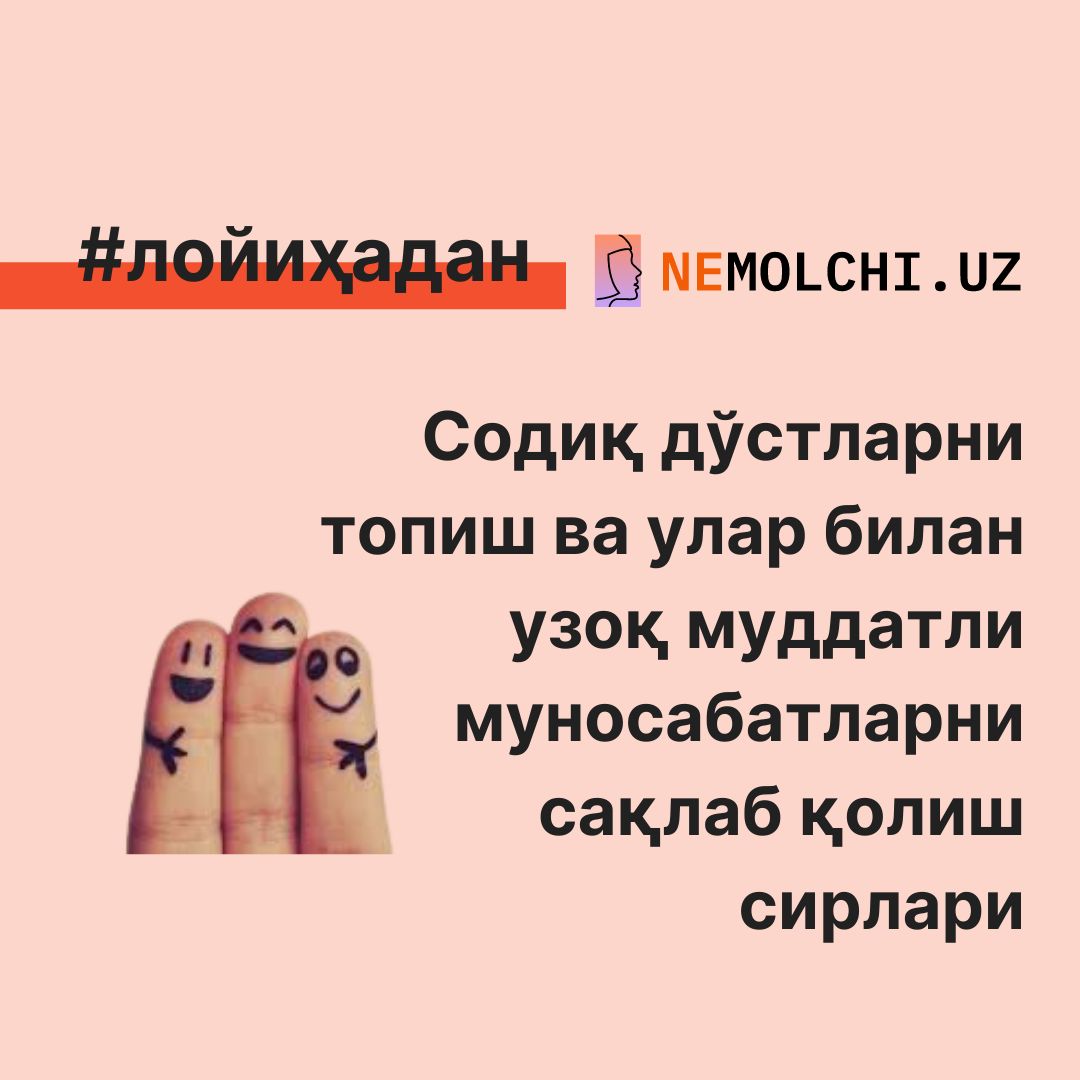 #лойиҳадан

NEMOLCHI.UZ

Содиқ дўстларни топиш ва улар билан узоқ муддатли муносабатларни сақлаб қолиш сирлари